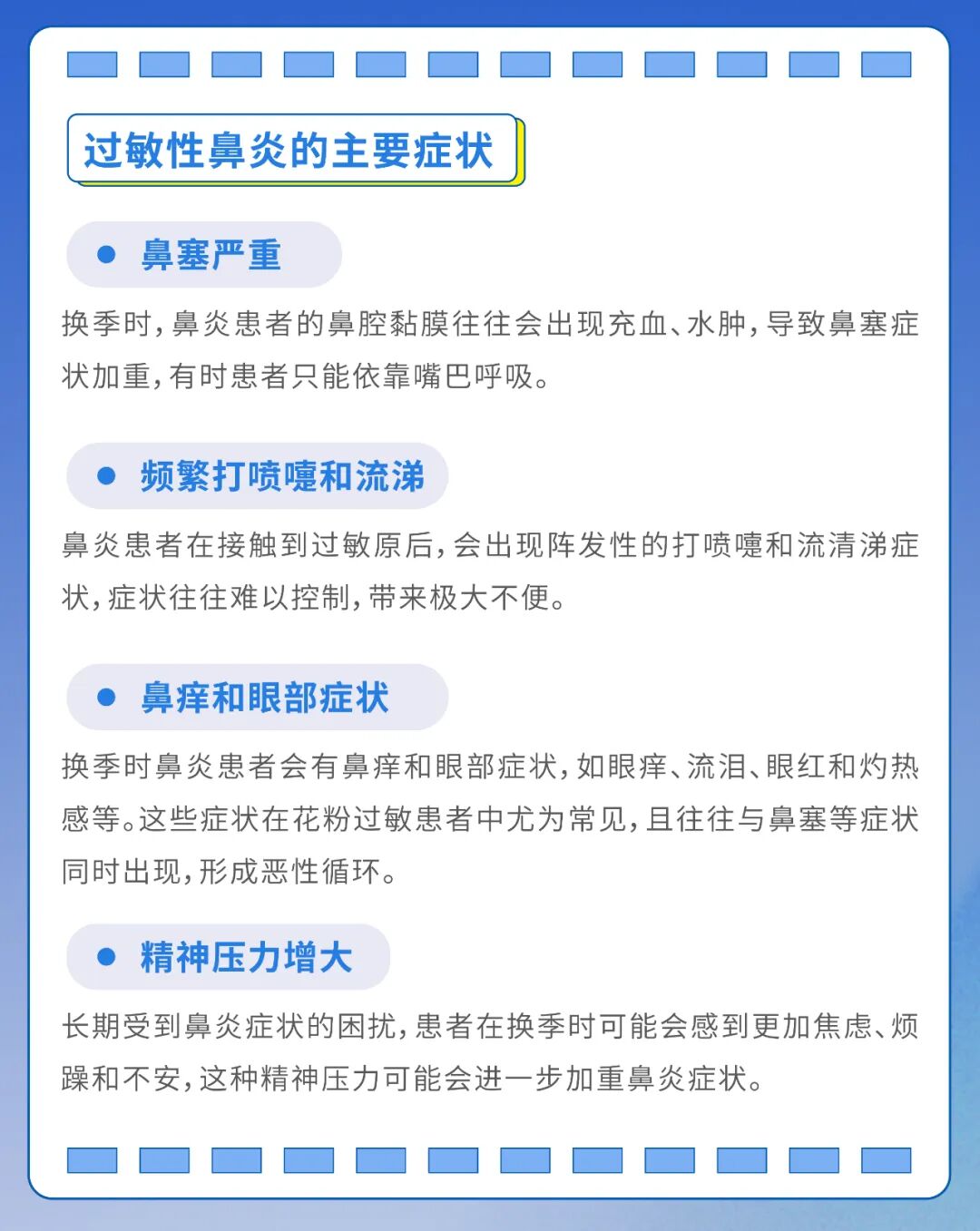 过敏性鼻炎的主要症状

鼻塞严重

换季时，鼻炎患者的鼻腔黏膜往往会出现充血、水肿，导致鼻塞症状加重，有时患者只能依靠嘴巴呼吸。

频繁打喷嚏和流涕

鼻炎患者在接触到过敏原后，会出现阵发性的打喷嚏和流清涕症状，症状往往难以控制，带来极大不便。

鼻痒和眼部症状

换季时鼻炎患者会有鼻痒和眼部症状，如眼痒、流泪、眼红和灼热感等。这些症状在花粉过敏患者中尤为常见，且往往与鼻塞等症状同时出现，形成恶性循环。

精神压力增大

长期受到鼻炎症状的困扰，患者在换季时可能会感到更加焦虑、烦躁和不安，这种精神压力可能会进一步加重鼻炎症状。